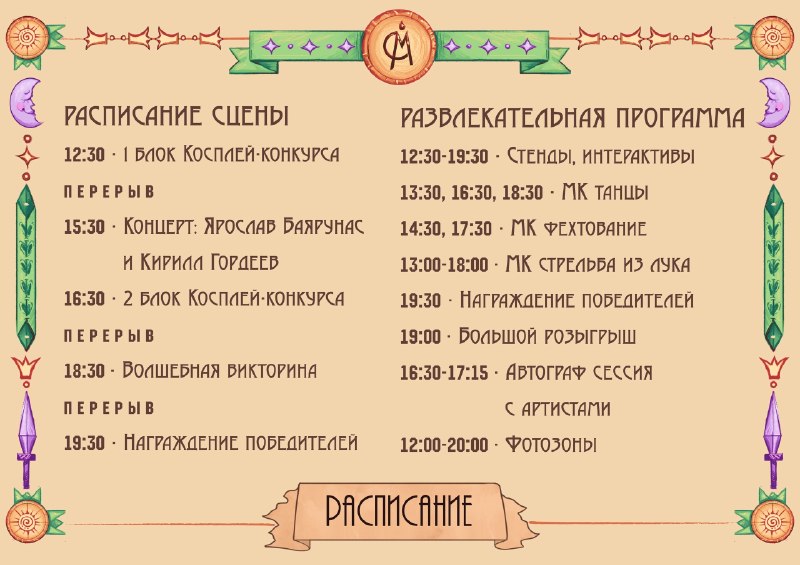 Расписание сцены

12:30 · 1 блок Косплей-конкурса

ПЕРЕРЫВ

15:30 · Концерт: Ярослав Баярунас и Кирилл Гордеев

16:30 · 2 блок Косплей-конкурса

ПЕРЕРЫВ

18:30 · Волшебная викторина

ПЕРЕРЫВ

19:30 · Награждение победителей

Развлекательная программа

12:30-19:30 · Стенды, интерактивы

13:30, 16:30, 18:30 · МК танцы

14:30, 17:30 · МК фехтование

13:00-18:00 · МК стрельба из лука

19:30 · Награждение победителей

19:00 · Большой розыгрыш

16:30-17:15 · Автограф сессия с артистами

12:00-20:00 · Фотозоны

Расписание